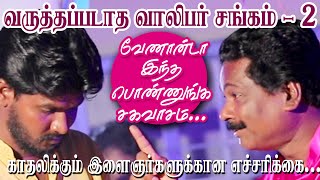 வருத்தப்படாத வாலிபர் சங்கம் – 2

வேணான்டா இந்த பொண்ணுங்க சகவாசம்...

காதலிக்கும் இளைஞர்களுக்கான எச்சரிக்கை...